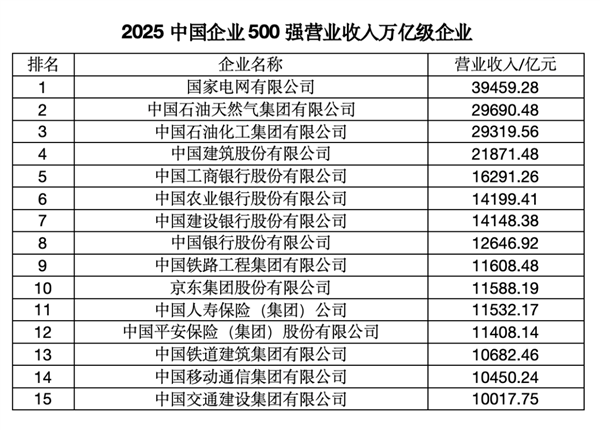 2025 中国企业 500 强营业收入万亿级企业

| 排名 | 企业名称 | 营业收入/亿元 |
|---|---|---|
| 1 | 国家电网有限公司 | 39459.28 |
| 2 | 中国石油天然气集团有限公司 | 29690.48 |
| 3 | 中国石油化工集团有限公司 | 29319.56 |
| 4 | 中国建筑股份有限公司 | 21871.48 |
| 5 | 中国工商银行股份有限公司 | 16291.26 |
| 6 | 中国农业银行股份有限公司 | 14199.41 |
| 7 | 中国建设银行股份有限公司 | 14148.38 |
| 8 | 中国银行股份有限公司 | 12646.92 |
| 9 | 中国铁路工程集团有限公司 | 11608.48 |
| 10 | 京东集团股份有限公司 | 11588.19 |
| 11 | 中国人寿保险（集团）公司 | 11532.17 |
| 12 | 中国平安保险（集团）股份有限公司 | 11408.14 |
| 13 | 中国铁道建筑集团有限公司 | 10682.46 |
| 14 | 中国移动通信集团有限公司 | 10450.24 |
| 15 | 中国交通建设集团有限公司 | 10017.75 |